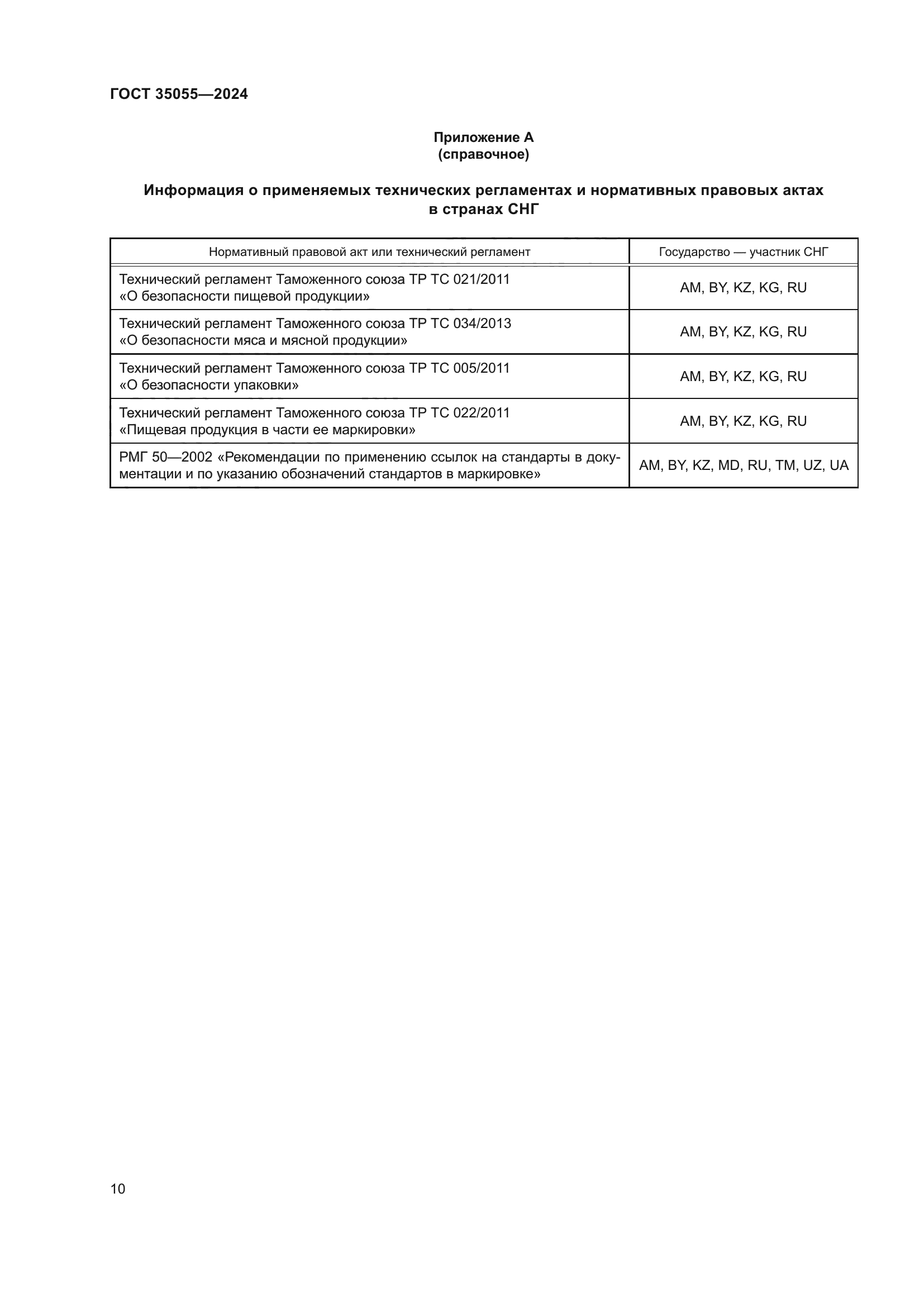 ГОСТ 35055—2024

Приложение А
(справочное)

Информация о применяемых технических регламентах и нормативных правовых актах в странах СНГ

| Нормативный правовой акт или технический регламент | Государство — участник СНГ |
|---|---|
| Технический регламент Таможенного союза ТР ТС 021/2011 «О безопасности пищевой продукции» | AM, BY, KZ, KG, RU |
| Технический регламент Таможенного союза ТР ТС 034/2013 «О безопасности мяса и мясной продукции» | AM, BY, KZ, KG, RU |
| Технический регламент Таможенного союза ТР ТС 005/2011 «О безопасности упаковки» | AM, BY, KZ, KG, RU |
| Технический регламент Таможенного союза ТР ТС 022/2011 «Пищевая продукция в части ее маркировки» | AM, BY, KZ, KG, RU |
| РМГ 50—2002 «Рекомендации по применению ссылок на стандарты в документации и по указанию обозначений стандартов в маркировке» | AM, BY, KZ, MD, RU, TM, UZ, UA |

10